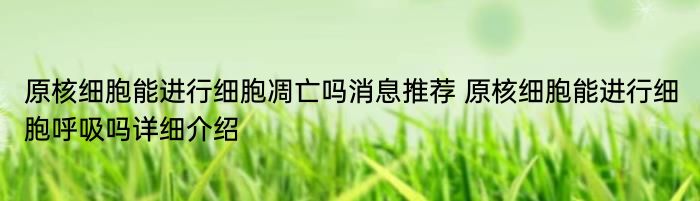 原核细胞能进行细胞凋亡吗消息推荐 原核细胞能进行细胞呼吸吗详细介绍